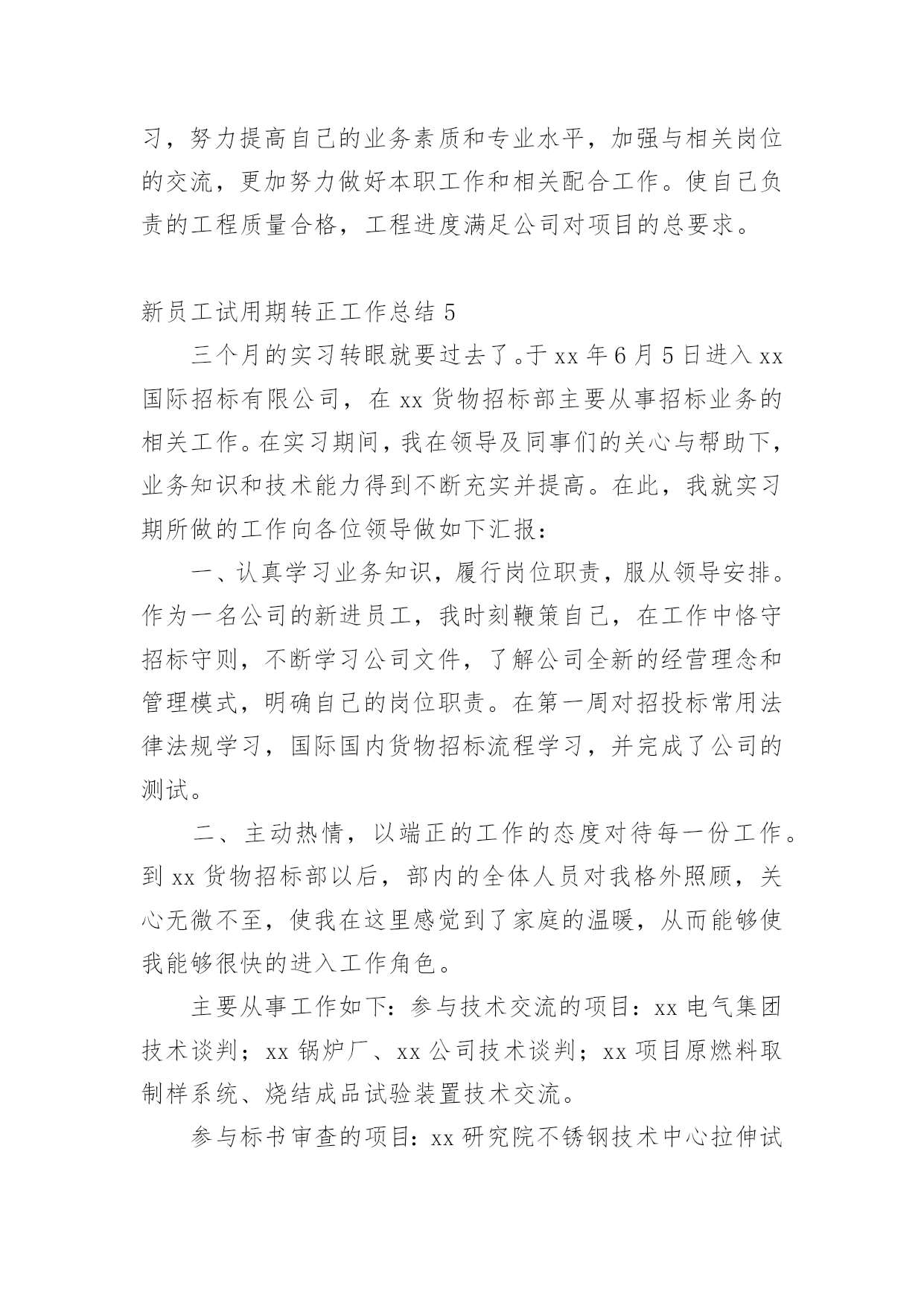 习，努力提高自己的业务素质和专业水平，加强与相关岗位的交流，更加努力做好本职工作和相关配合工作。使自己负责的工程质量合格，工程进度满足公司对项目的总要求。

新员工试用期转正工作总结 5

三个月的实习转眼就要过去了。于 xx 年 6 月 5 日进入 xx 国际招标有限公司，在 xx 货物招标部主要从事招标业务的相关工作。在实习期间，我在领导及同事们的关心与帮助下，业务知识和技术能力得到不断充实并提高。在此，我就实习期所做的工作向各位领导做如下汇报：

一、认真学习业务知识，履行岗位职责，服从领导安排。作为一名公司的新进员工，我时刻鞭策自己，在工作中恪守招标守则，不断学习公司文件，了解公司全新的经营理念和管理模式，明确自己的岗位职责。在第一周对招投标常用法律法规学习，国际国内货物招标流程学习，并完成了公司的测试。

二、主动热情，以端正的工作的态度对待每一份工作。到 xx 货物招标部以后，部内的全体人员对我格外照顾，关心无微不至，使我在这里感觉到了家庭的温暖，从而能够使我能够很快的进入工作角色。

主要从事工作如下：参与技术交流的项目：xx 电气集团技术谈判；xx 锅炉厂、xx 公司技术谈判；xx 项目原燃料取制样系统、烧结成品试验装置技术交流。

参与标书审查的项目：xx 研究院不锈钢技术中心拉伸试